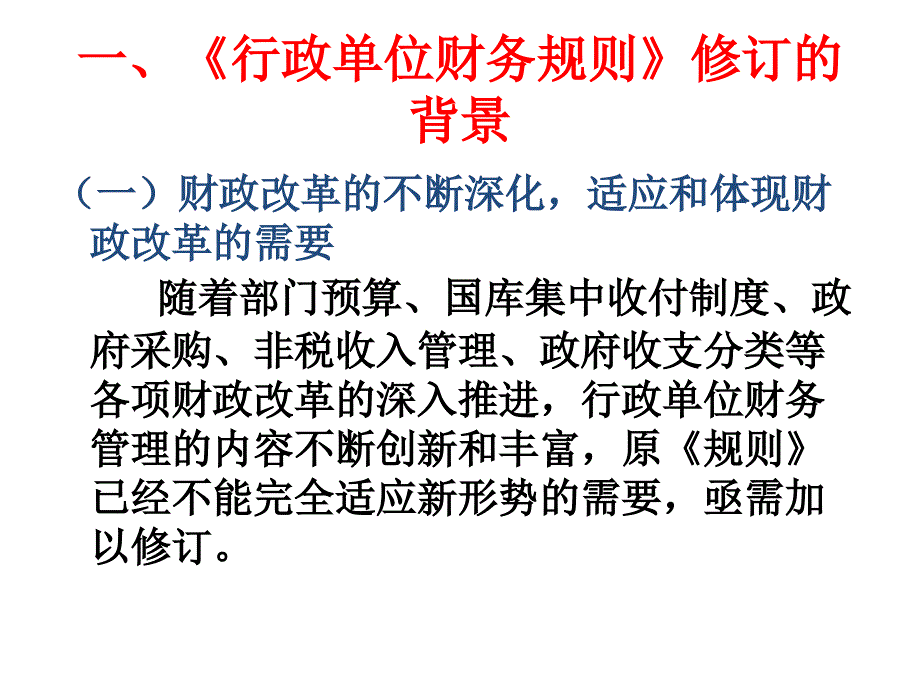 一、《行政单位财务规则》修订的背景

（一）财政改革的不断深化，适应和体现财政改革的需要

随着部门预算、国库集中收付制度、政府采购、非税收入管理、政府收支分类等各项财政改革的深入推进，行政单位财务管理的内容不断创新和丰富，原《规则》已经不能完全适应新形势的需要，亟需加以修订。